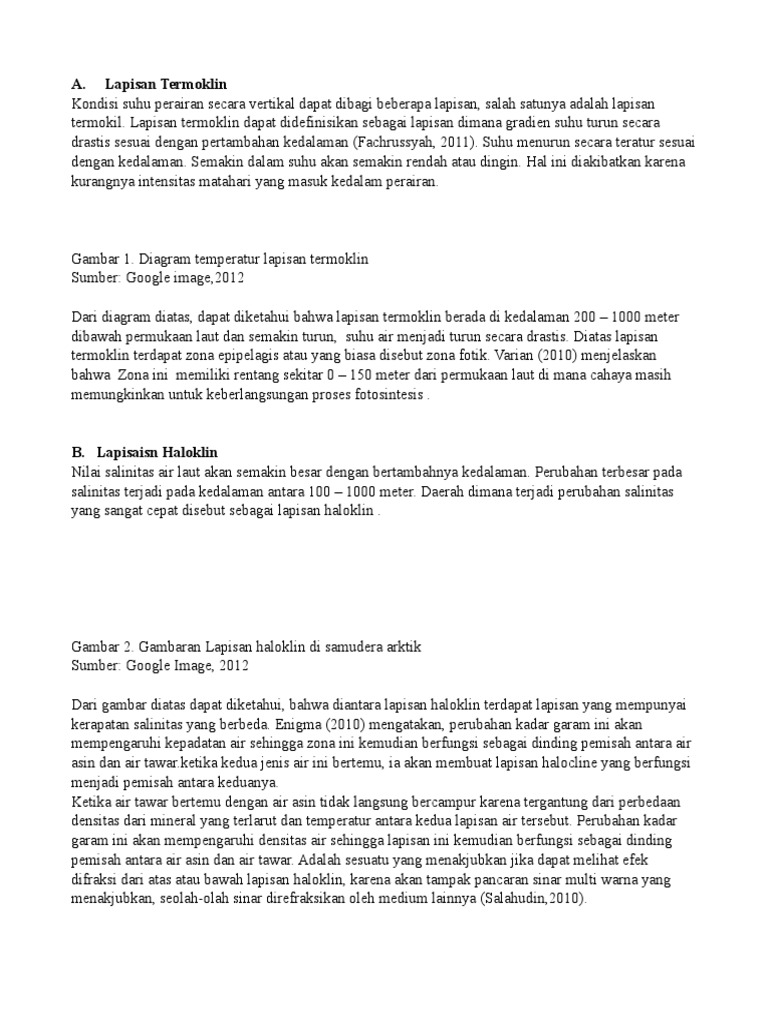 A. Lapisan Termoklin
Kondisi suhu perairan secara vertikal dapat dibagi beberapa lapisan, salah satunya adalah lapisan termokil. Lapisan termoklin dapat didefinisikan sebagai lapisan dimana gradien suhu turun secara drastis sesuai dengan pertambahan kedalaman (Fachrussyah, 2011). Suhu menurun secara teratur sesuai dengan kedalaman. Semakin dalam suhu akan semakin rendah atau dingin. Hal ini diakibatkan karena kurangnya intensitas matahari yang masuk kedalam perairan.

Gambar 1. Diagram temperatur lapisan termoklin
Sumber: Google image,2012

Dari diagram diatas, dapat diketahui bahwa lapisan termoklin berada di kedalaman 200 – 1000 meter dibawah permukaan laut dan semakin turun, suhu air menjadi turun secara drastis. Diatas lapisan termoklin terdapat zona epipelagis atau yang biasa disebut zona fotik. Varian (2010) menjelaskan bahwa Zona ini memiliki rentang sekitar 0 – 150 meter dari permukaan laut di mana cahaya masih memungkinkan untuk keberlangsungan proses fotosintesis .

B. Lapisaisn Haloklin
Nilai salinitas air laut akan semakin besar dengan bertambahnya kedalaman. Perubahan terbesar pada salinitas terjadi pada kedalaman antara 100 – 1000 meter. Daerah dimana terjadi perubahan salinitas yang sangat cepat disebut sebagai lapisan haloklin .

Gambar 2. Gambaran Lapisan haloklin di samudera arktik
Sumber: Google Image, 2012

Dari gambar diatas dapat diketahui, bahwa diantara lapisan haloklin terdapat lapisan yang mempunyai kerapatan salinitas yang berbeda. Enigma (2010) mengatakan, perubahan kadar garam ini akan mempengaruhi kepadatan air sehingga zona ini kemudian berfungsi sebagai dinding pemisah antara air asin dan air tawar.ketika kedua jenis air ini bertemu, ia akan membuat lapisan halocline yang berfungsi menjadi pemisah antara keduanya.
Ketika air tawar bertemu dengan air asin tidak langsung bercampur karena tergantung dari perbedaan densitas dari mineral yang terlarut dan temperatur antara kedua lapisan air tersebut. Perubahan kadar garam ini akan mempengaruhi densitas air sehingga lapisan ini kemudian berfungsi sebagai dinding pemisah antara air asin dan air tawar. Adalah sesuatu yang menakjubkan jika dapat melihat efek difraksi dari atas atau bawah lapisan haloklin, karena akan tampak pancaran sinar multi warna yang menakjubkan, seolah-olah sinar direfraksikan oleh medium lainnya (Salahudin,2010).